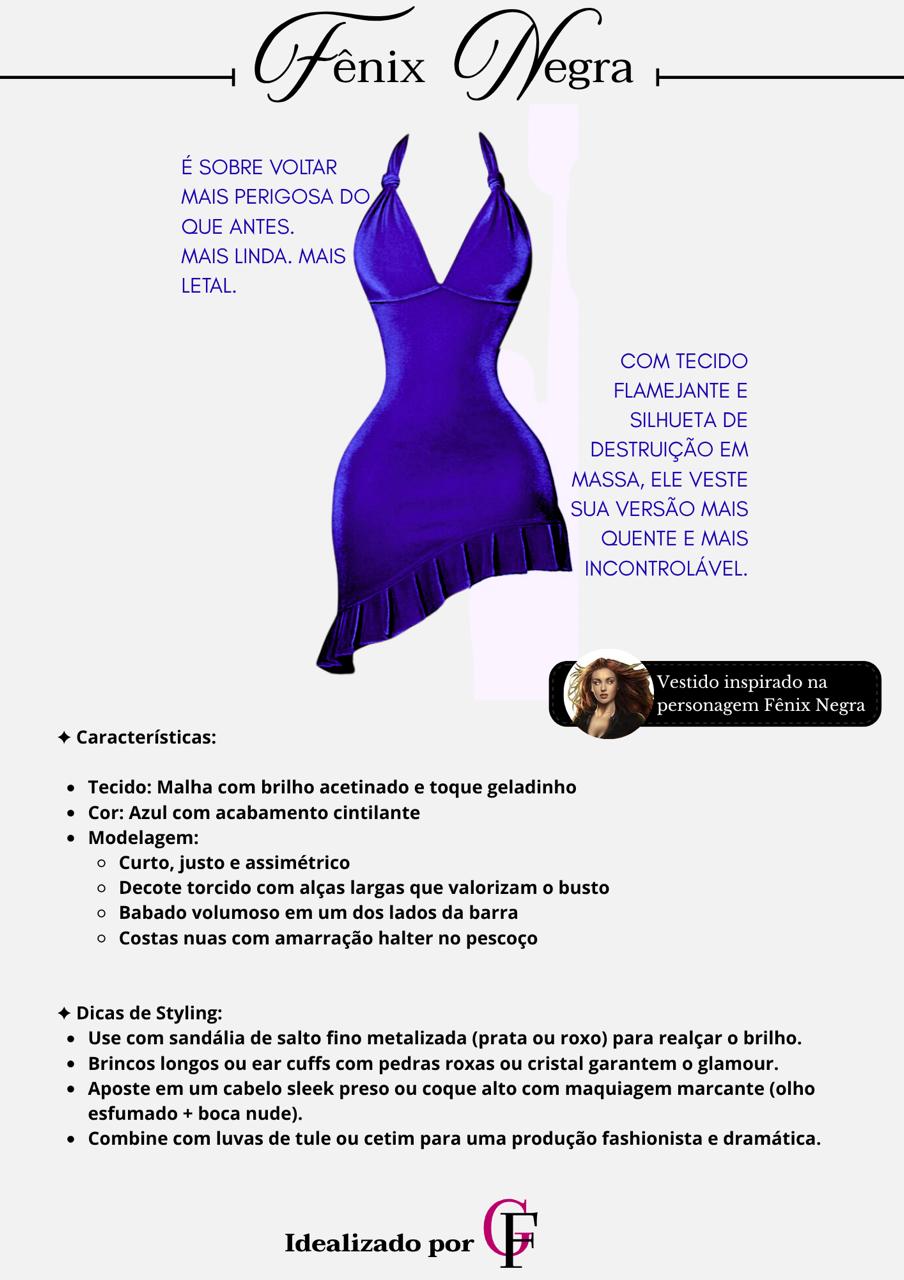 Fênix Negra

É SOBRE VOLTAR MAIS PERIGOSA DO QUE ANTES.
MAIS LINDA. MAIS LETAL.

COM TECIDO FLAMEJANTE E SILHUETA DE DESTRUIÇÃO EM MASSA, ELE VESTE SUA VERSÃO MAIS QUENTE E MAIS INCONTROLÁVEL.

Vestido inspirado na personagem Fênix Negra

✦ Características:

- Tecido: Malha com brilho acetinado e toque geladinho
- Cor: Azul com acabamento cintilante
- Modelagem:
  - Curto, justo e assimétrico
  - Decote torcido com alças largas que valorizam o busto
  - Babado volumoso em um dos lados da barra
  - Costas nuas com amarração halter no pescoço

✦ Dicas de Styling:
- Use com sandália de salto fino metalizada (prata ou roxo) para realçar o brilho.
- Brincos longos ou ear cuffs com pedras roxas ou cristal garantem o glamour.
- Aposte em um cabelo sleek preso ou coque alto com maquiagem marcante (olho esfumado + boca nude).
- Combine com luvas de tule ou cetim para uma produção fashionista e dramática.

Idealizado por GF